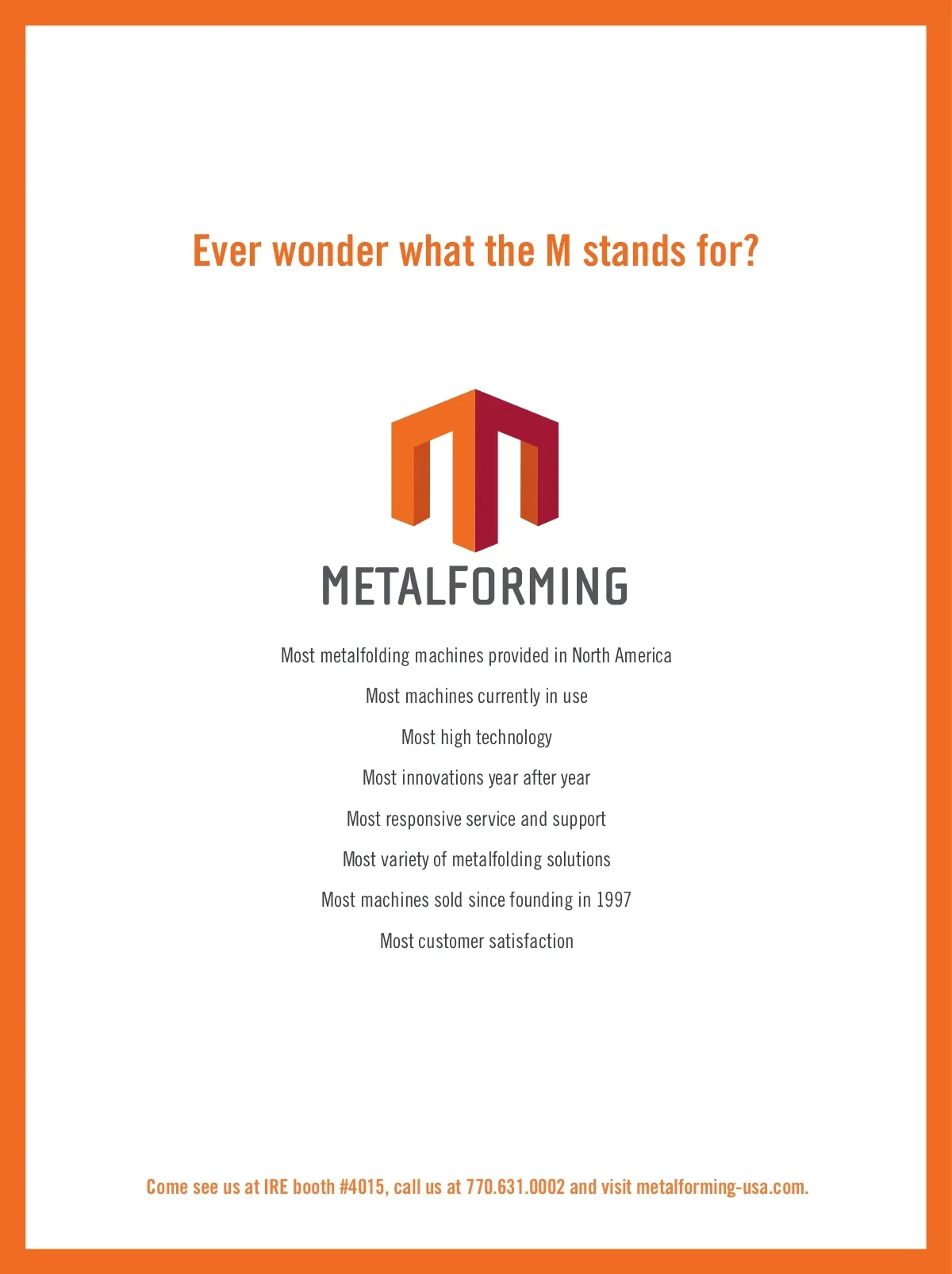 Ever wonder what the M stands for?

METALFORMING

Most metalfolding machines provided in North America

Most machines currently in use

Most high technology

Most innovations year after year

Most responsive service and support

Most variety of metalfolding solutions

Most machines sold since founding in 1997

Most customer satisfaction

Come see us at IRE booth #4015, call us at 770.631.0002 and visit metalforming-usa.com.